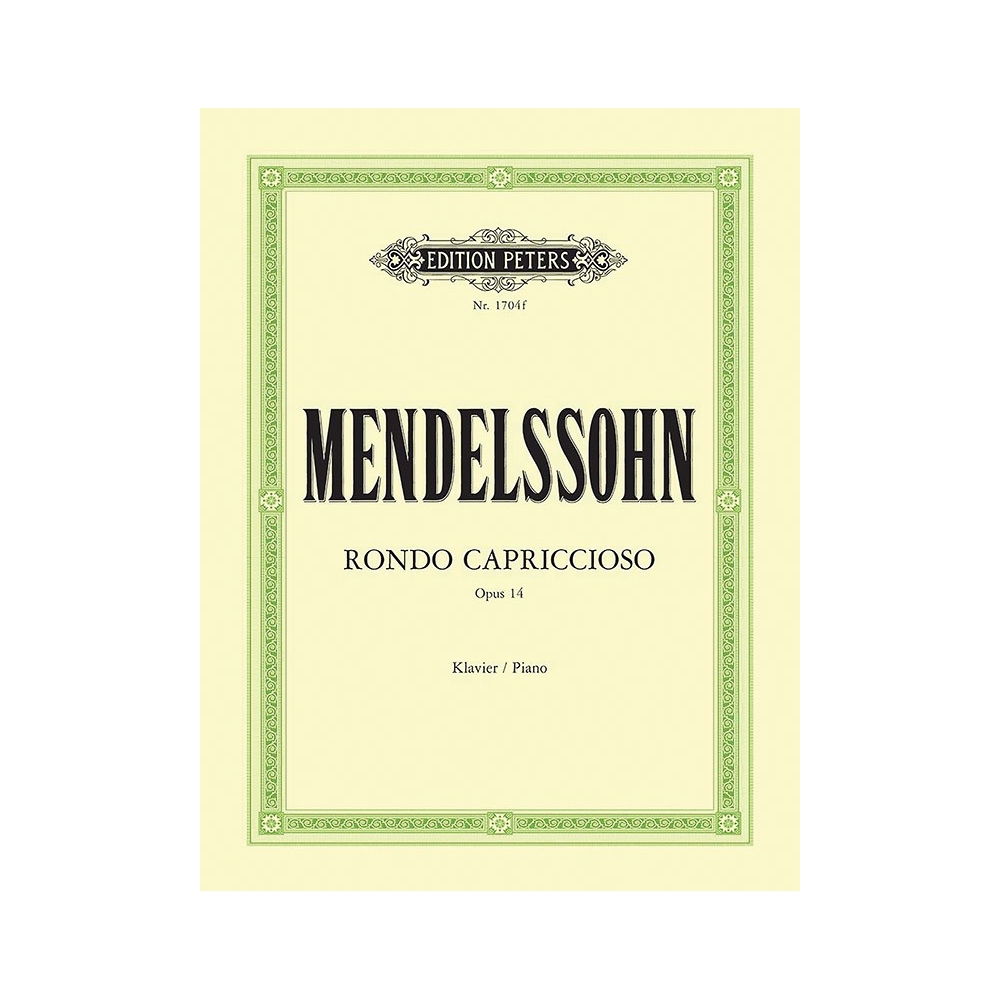 EDITION PETERS

Nr. 1704f

MENDELSSOHN

RONDO CAPRICCIOSO

Opus 14

Klavier / Piano